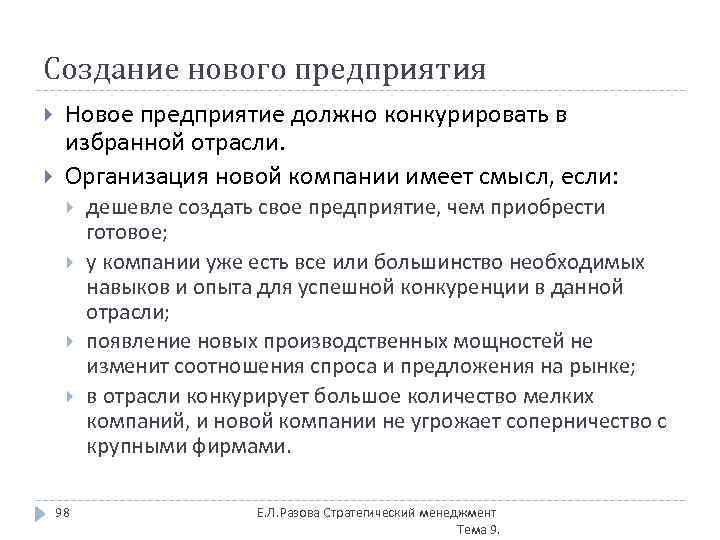 Создание нового предприятия

Новое предприятие должно конкурировать в избранной отрасли.

Организация новой компании имеет смысл, если:

дешевле создать свое предприятие, чем приобрести готовое;

у компании уже есть все или большинство необходимых навыков и опыта для успешной конкуренции в данной отрасли;

появление новых производственных мощностей не изменит соотношения спроса и предложения на рынке;

в отрасли конкурирует большое количество мелких компаний, и новой компании не угрожает соперничество с крупными фирмами.

98

Е.Л.Разова Стратегический менеджмент Тема 9.